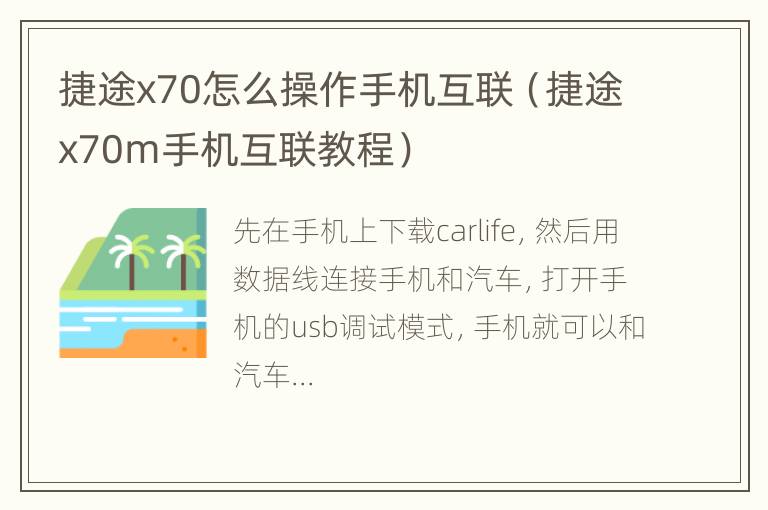 捷途x70怎么操作手机互联（捷途x70m手机互联教程）

先在手机上下载carlife, 然后用数据线连接手机和汽车, 打开手机的usb调试模式, 手机就可以和汽车...